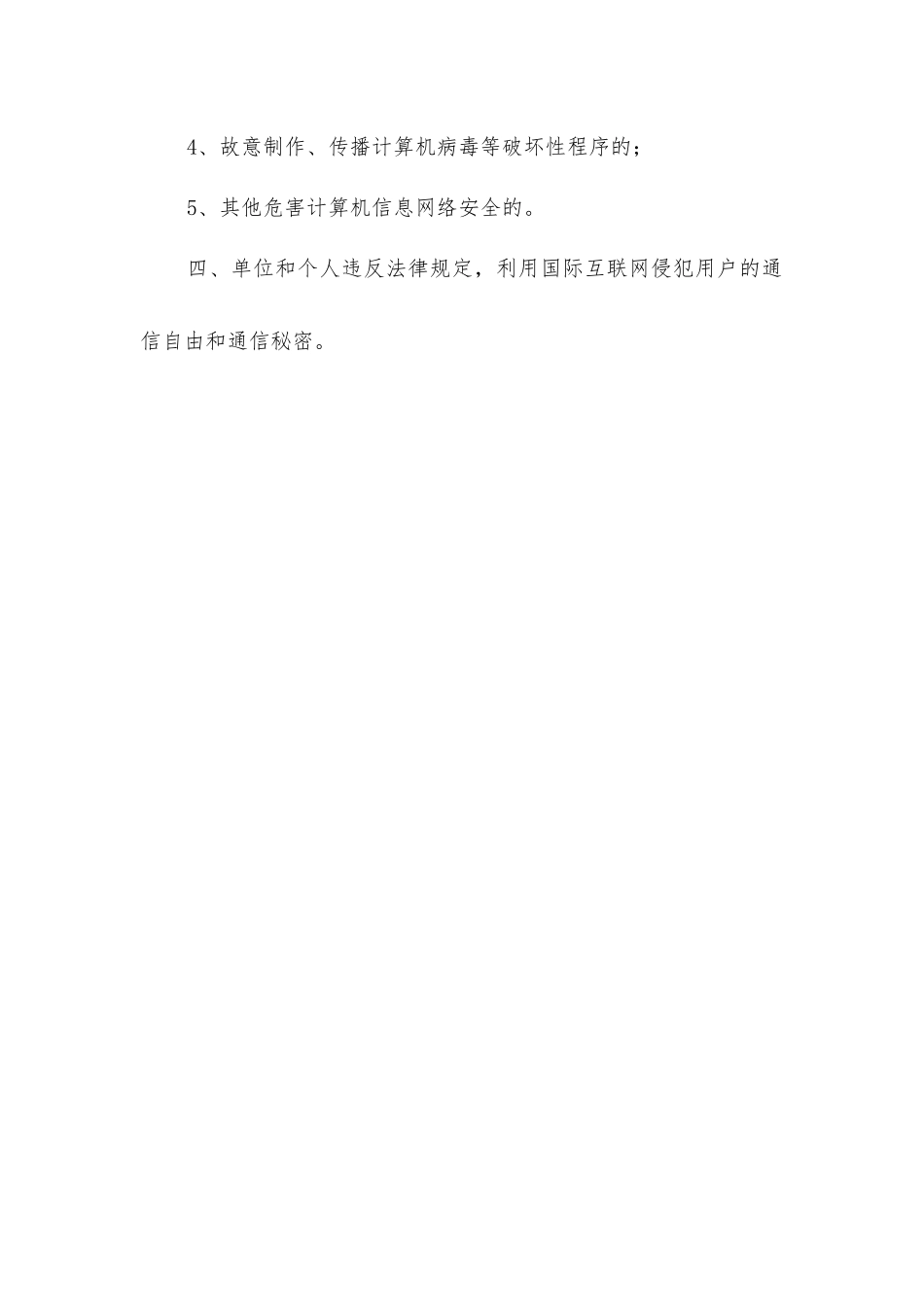 4、故意制作、传播计算机病毒等破坏性程序的；

5、其他危害计算机信息网络安全的。

四、单位和个人违反法律规定，利用国际互联网侵犯用户的通信自由和通信秘密。